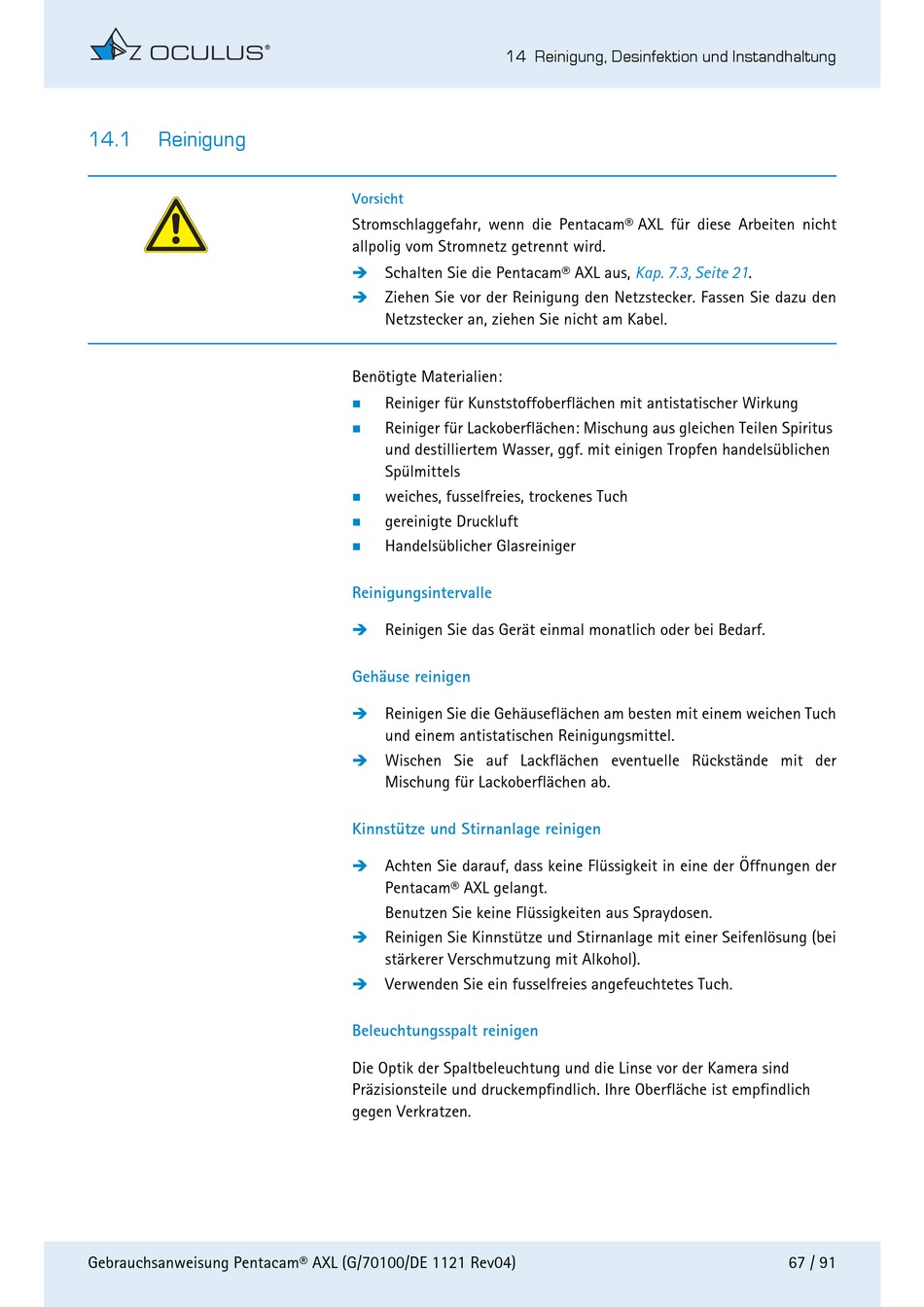 OCULUS®

14 Reinigung, Desinfektion und Instandhaltung

14.1 Reinigung

Vorsicht

Stromschlaggefahr, wenn die Pentacam® AXL für diese Arbeiten nicht allpolig vom Stromnetz getrennt wird.

➔ Schalten Sie die Pentacam® AXL aus, Kap. 7.3, Seite 21.

➔ Ziehen Sie vor der Reinigung den Netzstecker. Fassen Sie dazu den Netzstecker an, ziehen Sie nicht am Kabel.

Benötigte Materialien:

■ Reiniger für Kunststoffoberflächen mit antistatischer Wirkung

■ Reiniger für Lackoberflächen: Mischung aus gleichen Teilen Spiritus und destilliertem Wasser, ggf. mit einigen Tropfen handelsüblichen Spülmittels

■ weiches, fusselfreies, trockenes Tuch

■ gereinigte Druckluft

■ Handelsüblicher Glasreiniger

Reinigungsintervalle

➔ Reinigen Sie das Gerät einmal monatlich oder bei Bedarf.

Gehäuse reinigen

➔ Reinigen Sie die Gehäuseflächen am besten mit einem weichen Tuch und einem antistatischen Reinigungsmittel.

➔ Wischen Sie auf Lackflächen eventuelle Rückstände mit der Mischung für Lackoberflächen ab.

Kinnstütze und Stirnanlage reinigen

➔ Achten Sie darauf, dass keine Flüssigkeit in eine der Öffnungen der Pentacam® AXL gelangt.
Benutzen Sie keine Flüssigkeiten aus Spraydosen.

➔ Reinigen Sie Kinnstütze und Stirnanlage mit einer Seifenlösung (bei stärkerer Verschmutzung mit Alkohol).

➔ Verwenden Sie ein fusselfreies angefeuchtetes Tuch.

Beleuchtungsspalt reinigen

Die Optik der Spaltbeleuchtung und die Linse vor der Kamera sind Präzisionsteile und druckempfindlich. Ihre Oberfläche ist empfindlich gegen Verkratzen.

Gebrauchsanweisung Pentacam® AXL (G/70100/DE 1121 Rev04)

67 / 91